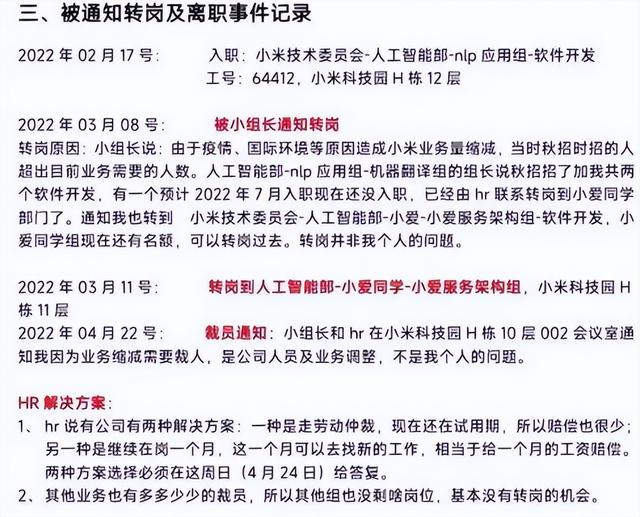 三、被通知转岗及离职事件记录

2022 年 02 月 17 号：　入职：小米技术委员会-人工智能部-nlp 应用组-软件开发
工号：64412，小米科技园 H 栋 12 层

2022 年 03 月 08 号：　被小组长通知转岗
转岗原因：小组长说：由于疫情、国际环境等原因造成小米业务量缩减，当时秋招时招的人超出目前业务需要的人数。人工智能部-nlp 应用组-机器翻译组的组长说秋招招了加我共两个软件开发，有一个预计 2022 年 7 月入职现在还没入职，已经由 hr 联系转岗到小爱同学部门了。通知我也转到　小米技术委员会-人工智能部-小爱-小爱服务架构组-软件开发，小爱同学组现在还有名额，可以转岗过去。转岗并非我个人的问题。

2022 年 03 月 11 号：　转岗到人工智能部-小爱同学-小爱服务架构组，小米科技园 H 栋 11 层
2022 年 04 月 22 号：　裁员通知：小组长和 hr 在小米科技园 H 栋 10 层 002 会议室通知我因为业务缩减需要裁人，是公司人员及业务调整，不是我个人的问题。

HR 解决方案：
1、　hr 说有公司有两种解决方案：一种是走劳动仲裁，现在还在试用期，所以赔偿也很少；另一种是继续在岗一个月，这一个月可以去找新的工作，相当于给一个月的工资赔偿。两种方案选择必须在这周日（4 月 24 日）给答复。
2、　其他业务也有多多少少的裁员，所以其他组也没剩啥岗位，基本没有转岗的机会。